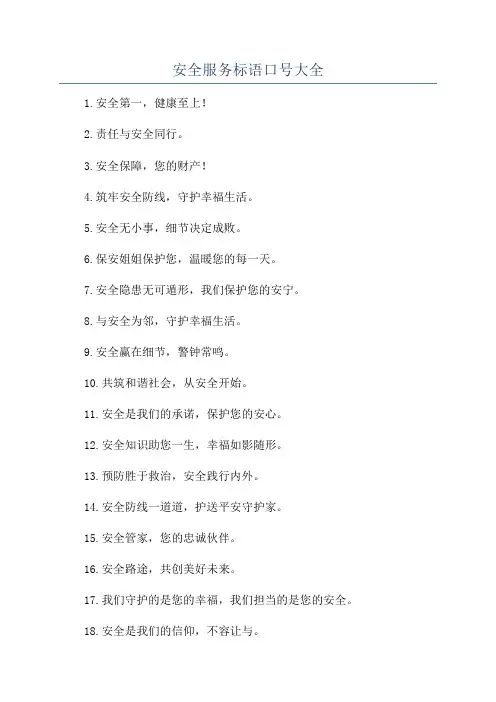 安全服务标语口号大全

1. 安全第一，健康至上！

2. 责任与安全同行。

3. 安全保障，您的财产！

4. 筑牢安全防线，守护幸福生活。

5. 安全无小事，细节决定成败。

6. 保安姐姐保护您，温暖您的每一天。

7. 安全隐患无可遁形，我们保护您的安宁。

8. 与安全为邻，守护幸福生活。

9. 安全赢在细节，警钟常鸣。

10. 共筑和谐社会，从安全开始。

11. 安全是我们的承诺，保护您的安心。

12. 安全知识助您一生，幸福如影随形。

13. 预防胜于救治，安全践行内外。

14. 安全防线一道道，护送平安守护家。

15. 安全管家，您的忠诚伙伴。

16. 安全路途，共创美好未来。

17. 我们守护的是您的幸福，我们担当的是您的安全。

18. 安全是我们的信仰，不容让与。